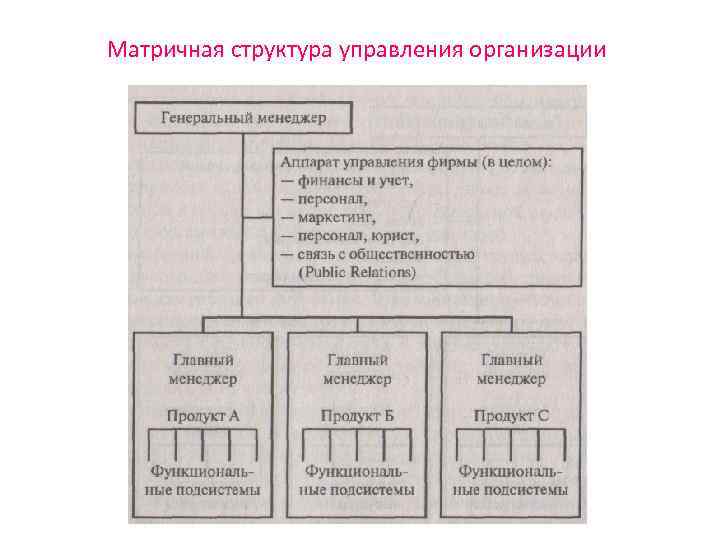 Матричная структура управления организации

Генеральный менеджер

Аппарат управления фирмы (в целом):
— финансы и учет,
— персонал,
— маркетинг,
— персонал, юрист,
— связь с общественностью (Public Relations)

Главный менеджер

Продукт А

Функциональные подсистемы

Главный менеджер

Продукт Б

Функциональные подсистемы

Главный менеджер

Продукт С

Функциональные подсистемы